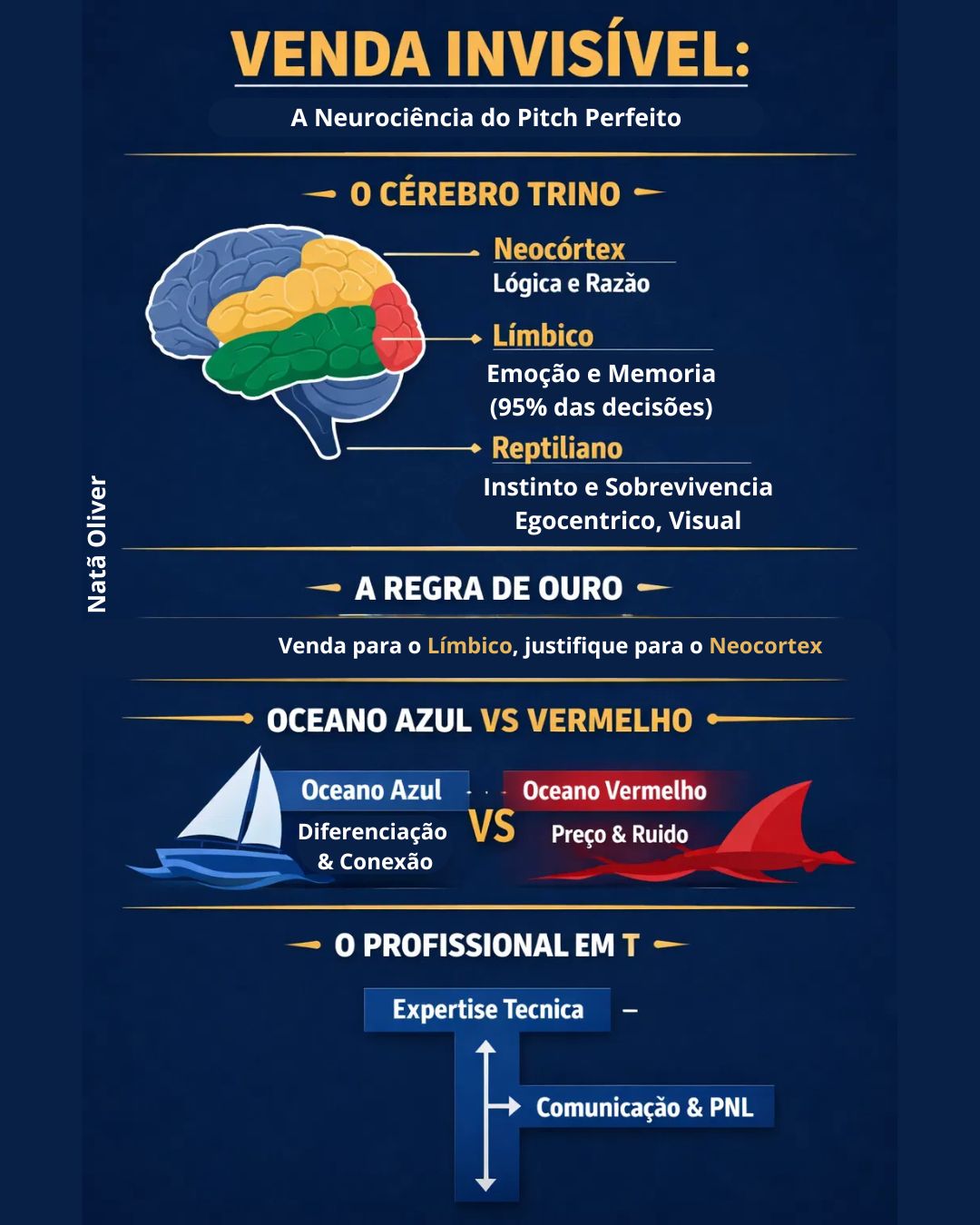 VENDA INVISÍVEL:

A Neurociência do Pitch Perfeito

O CÉREBRO TRINO

Neocórtex
Lógica e Razão

Límbico
Emoção e Memoria (95% das decisões)

Reptiliano
Instinto e Sobrevivencia
Egocentrico, Visual

Natã Oliver

A REGRA DE OURO

Venda para o Límbico, justifique para o Neocortex

OCEANO AZUL VS VERMELHO

Oceano Azul
Diferenciação & Conexão

VS

Oceano Vermelho
Preço & Ruido

O PROFISSIONAL EM T

Expertise Tecnica

Comunicação & PNL